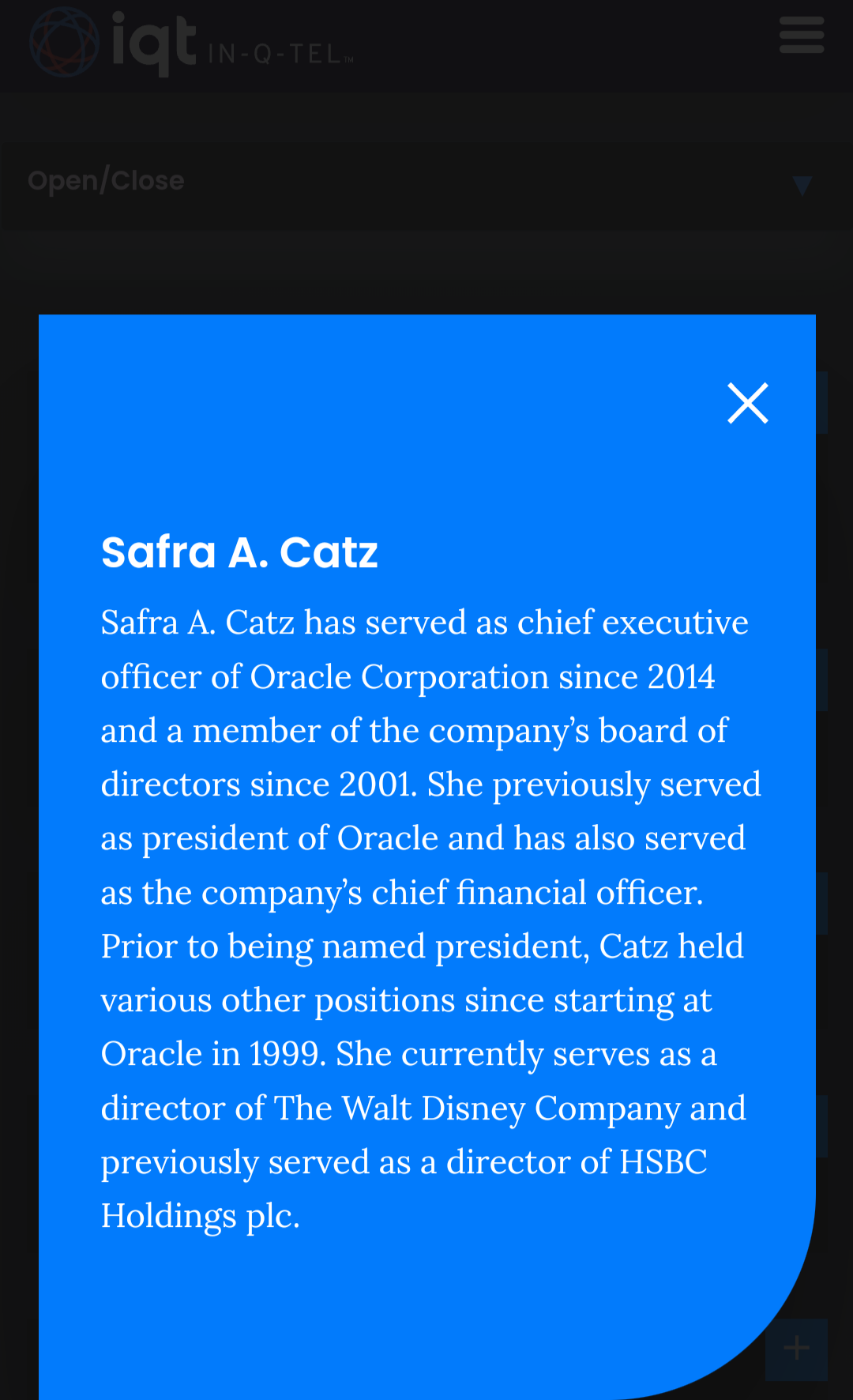 iqt IN-Q-TEL™

Open/Close

Safra A. Catz

Safra A. Catz has served as chief executive officer of Oracle Corporation since 2014 and a member of the company's board of directors since 2001. She previously served as president of Oracle and has also served as the company's chief financial officer. Prior to being named president, Catz held various other positions since starting at Oracle in 1999. She currently serves as a director of The Walt Disney Company and previously served as a director of HSBC Holdings plc.